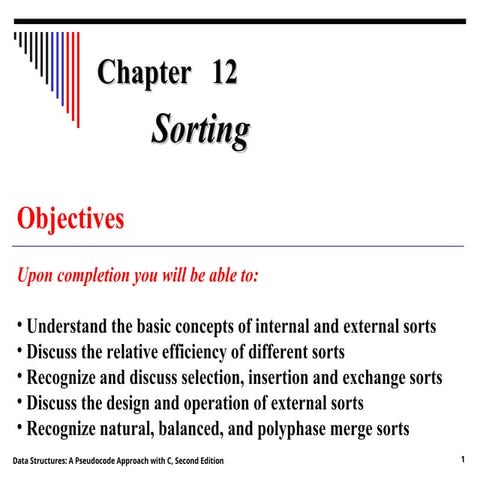 Chapter 12
Sorting

Objectives

Upon completion you will be able to:

• Understand the basic concepts of internal and external sorts
• Discuss the relative efficiency of different sorts
• Recognize and discuss selection, insertion and exchange sorts
• Discuss the design and operation of external sorts
• Recognize natural, balanced, and polyphase merge sorts

Data Structures: A Pseudocode Approach with C, Second Edition 1